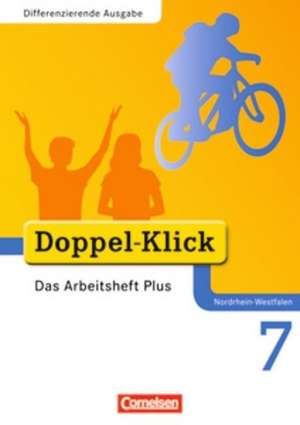 Differenzierende Ausgabe

Doppel-Klick

Das Arbeitsheft Plus

Nordrhein-Westfalen

7

Cornelsen